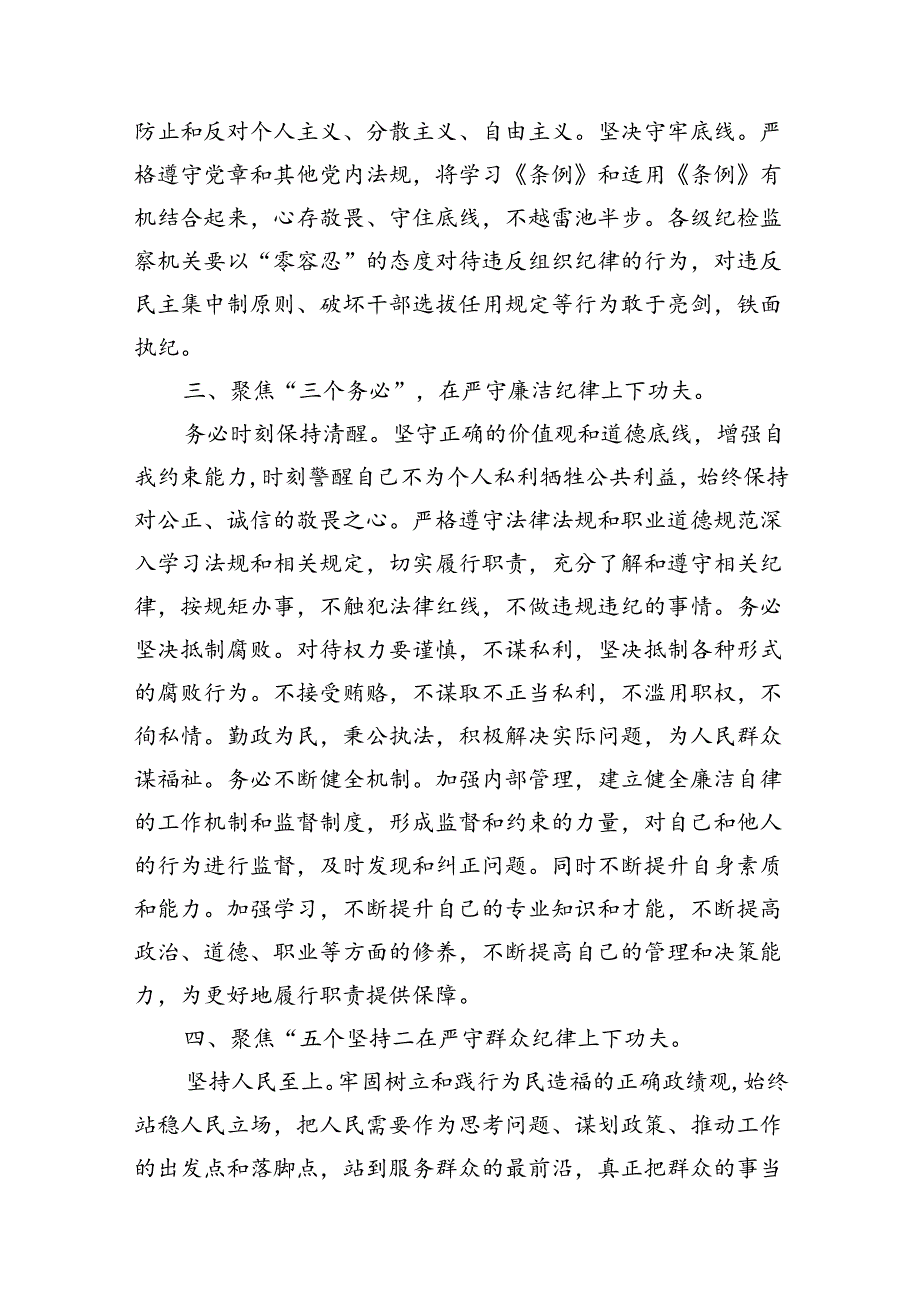 防止和反对个人主义、分散主义、自由主义。坚决守牢底线。严格遵守党章和其他党内法规，将学习《条例》和适用《条例》有机结合起来，心存敬畏、守住底线，不越雷池半步。各级纪检监察机关要以“零容忍”的态度对待违反组织纪律的行为，对违反民主集中制原则、破坏干部选拔任用规定等行为敢于亮剑，铁面执纪。

三、聚焦“三个务必”，在严守廉洁纪律上下功夫。

务必时刻保持清醒。坚守正确的价值观和道德底线，增强自我约束能力，时刻警醒自己不为个人私利牺牲公共利益，始终保持对公正、诚信的敬畏之心。严格遵守法律法规和职业道德规范深入学习法规和相关规定，切实履行职责，充分了解和遵守相关纪律，按规矩办事，不触犯法律红线，不做违规违纪的事情。务必坚决抵制腐败。对待权力要谨慎，不谋私利，坚决抵制各种形式的腐败行为。不接受贿赂，不谋取不正当私利，不滥用职权，不徇私情。勤政为民，秉公执法，积极解决实际问题，为人民群众谋福祉。务必不断健全机制。加强内部管理，建立健全廉洁自律的工作机制和监督制度，形成监督和约束的力量，对自己和他人的行为进行监督，及时发现和纠正问题。同时不断提升自身素质和能力。加强学习，不断提升自己的专业知识和才能，不断提高政治、道德、职业等方面的修养，不断提高自己的管理和决策能力，为更好地履行职责提供保障。

四、聚焦“五个坚持二在严守群众纪律上下功夫。

坚持人民至上。牢固树立和践行为民造福的正确政绩观，始终站稳人民立场，把人民需要作为思考问题、谋划政策、推动工作的出发点和落脚点，站到服务群众的最前沿，真正把群众的事当